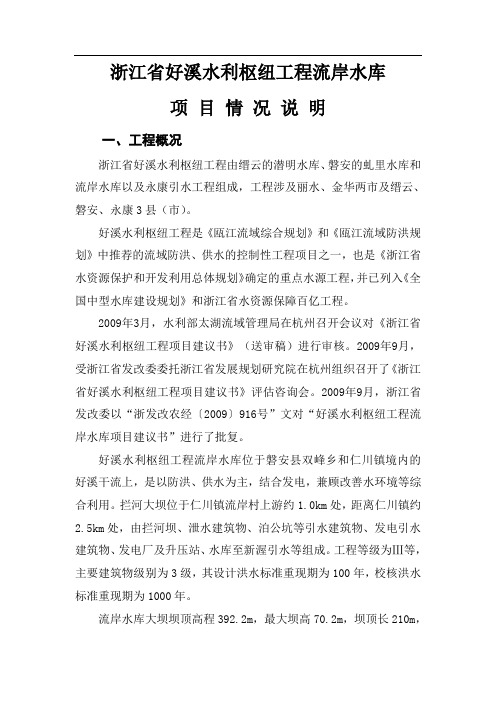 浙江省好溪水利枢纽工程流岸水库

项 目 情 况 说 明

一、工程概况

浙江省好溪水利枢纽工程由缙云的潜明水库、磐安的虬里水库和流岸水库以及永康引水工程组成，工程涉及丽水、金华两市及缙云、磐安、永康3县（市）。

好溪水利枢纽工程是《瓯江流域综合规划》和《瓯江流域防洪规划》中推荐的流域防洪、供水的控制性工程项目之一，也是《浙江省水资源保护和开发利用总体规划》确定的重点水源工程，并已列入《全国中型水库建设规划》和浙江省水资源保障百亿工程。

2009年3月，水利部太湖流域管理局在杭州召开会议对《浙江省好溪水利枢纽工程项目建议书》（送审稿）进行审核。2009年9月，受浙江省发改委委托浙江省发展规划研究院在杭州组织召开了《浙江省好溪水利枢纽工程项目建议书》评估咨询会。2009年9月，浙江省发改委以“浙发改农经〔2009〕916号”文对“好溪水利枢纽工程流岸水库项目建议书”进行了批复。

好溪水利枢纽工程流岸水库位于磐安县双峰乡和仁川镇境内的好溪干流上，是以防洪、供水为主，结合发电，兼顾改善水环境等综合利用。拦河大坝位于仁川镇流岸村上游约1.0km处，距离仁川镇约2.5km处，由拦河坝、泄水建筑物、泊公坑等引水建筑物、发电引水建筑物、发电厂及升压站、水库至新渥引水等组成。工程等级为Ⅲ等，主要建筑物级别为3级，其设计洪水标准重现期为100年，校核洪水标准重现期为1000年。

流岸水库大坝坝顶高程392.2m，最大坝高70.2m，坝顶长210m，